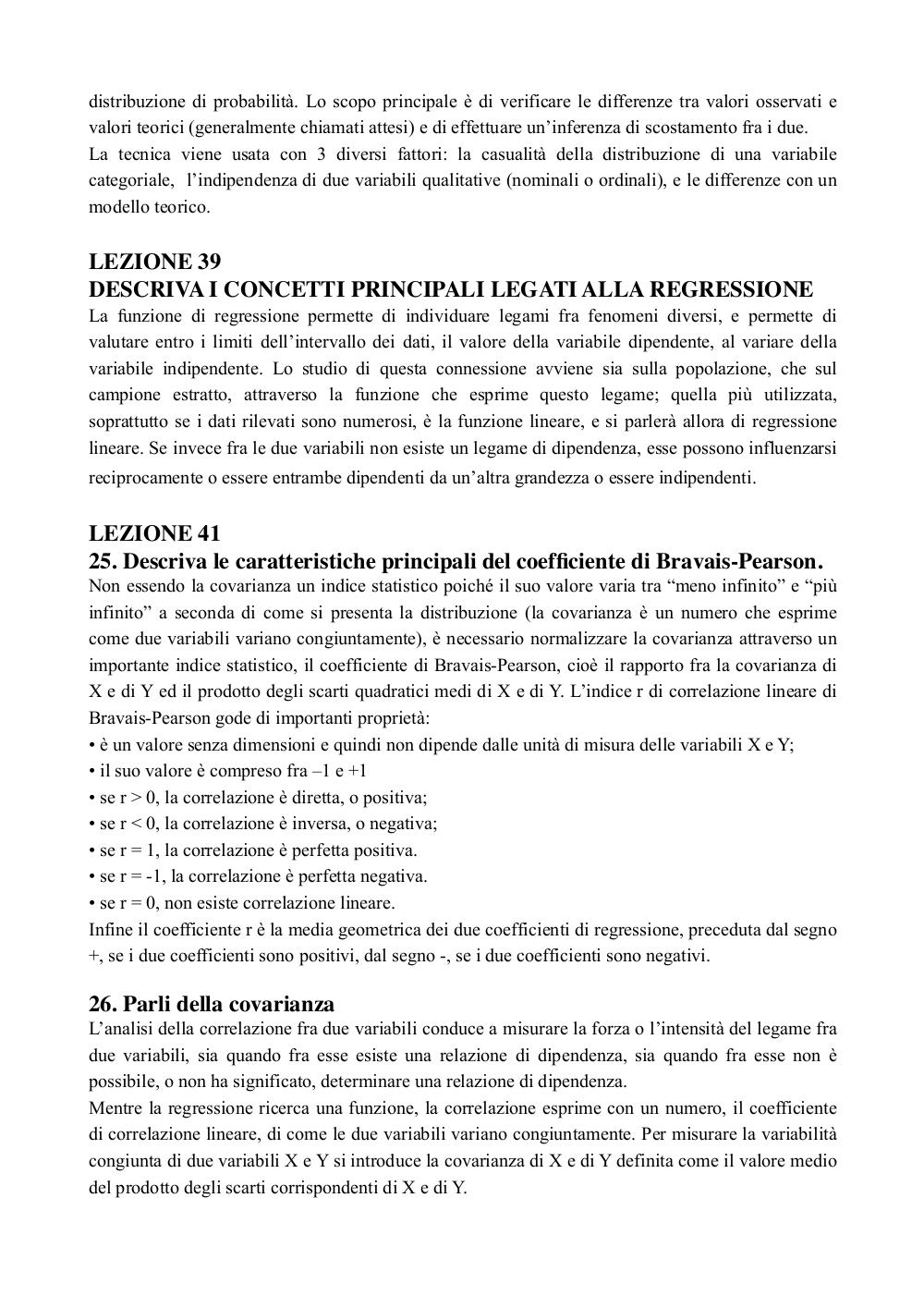 distribuzione di probabilità. Lo scopo principale è di verificare le differenze tra valori osservati e valori teorici (generalmente chiamati attesi) e di effettuare un'inferenza di scostamento fra i due.
La tecnica viene usata con 3 diversi fattori: la casualità della distribuzione di una variabile categoriale, l'indipendenza di due variabili qualitative (nominali o ordinali), e le differenze con un modello teorico.

LEZIONE 39
DESCRIVA I CONCETTI PRINCIPALI LEGATI ALLA REGRESSIONE
La funzione di regressione permette di individuare legami fra fenomeni diversi, e permette di valutare entro i limiti dell'intervallo dei dati, il valore della variabile dipendente, al variare della variabile indipendente. Lo studio di questa connessione avviene sia sulla popolazione, che sul campione estratto, attraverso la funzione che esprime questo legame; quella più utilizzata, soprattutto se i dati rilevati sono numerosi, è la funzione lineare, e si parlerà allora di regressione lineare. Se invece fra le due variabili non esiste un legame di dipendenza, esse possono influenzarsi reciprocamente o essere entrambe dipendenti da un'altra grandezza o essere indipendenti.

LEZIONE 41
25. Descriva le caratteristiche principali del coefficiente di Bravais-Pearson.
Non essendo la covarianza un indice statistico poiché il suo valore varia tra "meno infinito" e "più infinito" a seconda di come si presenta la distribuzione (la covarianza è un numero che esprime come due variabili variano congiuntamente), è necessario normalizzare la covarianza attraverso un importante indice statistico, il coefficiente di Bravais-Pearson, cioè il rapporto fra la covarianza di X e di Y ed il prodotto degli scarti quadratici medi di X e di Y. L'indice r di correlazione lineare di Bravais-Pearson gode di importanti proprietà:
• è un valore senza dimensioni e quindi non dipende dalle unità di misura delle variabili X e Y;
• il suo valore è compreso fra –1 e +1
• se r > 0, la correlazione è diretta, o positiva;
• se r < 0, la correlazione è inversa, o negativa;
• se r = 1, la correlazione è perfetta positiva.
• se r = -1, la correlazione è perfetta negativa.
• se r = 0, non esiste correlazione lineare.
Infine il coefficiente r è la media geometrica dei due coefficienti di regressione, preceduta dal segno +, se i due coefficienti sono positivi, dal segno -, se i due coefficienti sono negativi.

26. Parli della covarianza
L'analisi della correlazione fra due variabili conduce a misurare la forza o l'intensità del legame fra due variabili, sia quando fra esse esiste una relazione di dipendenza, sia quando fra esse non è possibile, o non ha significato, determinare una relazione di dipendenza.
Mentre la regressione ricerca una funzione, la correlazione esprime con un numero, il coefficiente di correlazione lineare, di come le due variabili variano congiuntamente. Per misurare la variabilità congiunta di due variabili X e Y si introduce la covarianza di X e di Y definita come il valore medio del prodotto degli scarti corrispondenti di X e di Y.